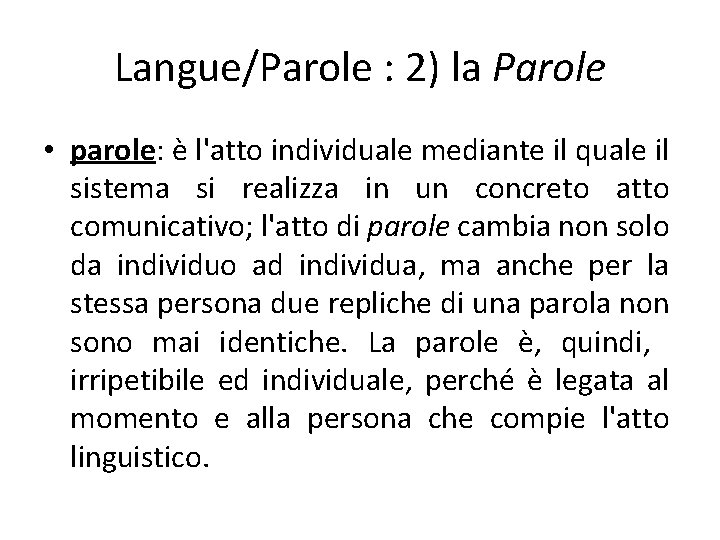 Langue/Parole : 2) la Parole

• parole: è l'atto individuale mediante il quale il sistema si realizza in un concreto atto comunicativo; l'atto di parole cambia non solo da individuo ad individua, ma anche per la stessa persona due repliche di una parola non sono mai identiche. La parole è, quindi, irripetibile ed individuale, perché è legata al momento e alla persona che compie l'atto linguistico.